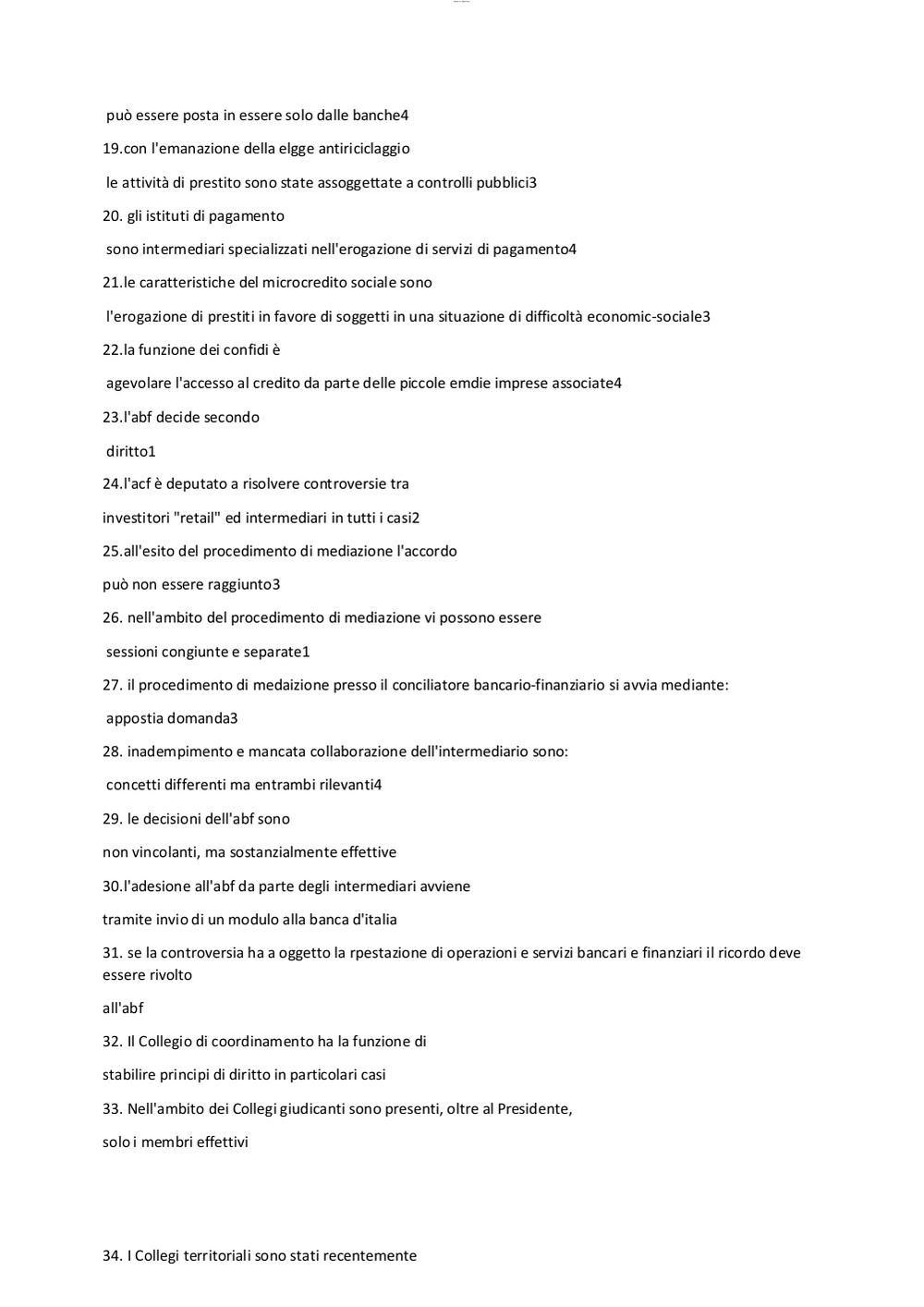 può essere posta in essere solo dalle banche4

19.con l'emanazione della elgge antiriciclaggio

le attività di prestito sono state assoggettate a controlli pubblici3

20. gli istituti di pagamento

sono intermediari specializzati nell'erogazione di servizi di pagamento4

21.le caratteristiche del microcredito sociale sono

l'erogazione di prestiti in favore di soggetti in una situazione di difficoltà economic-sociale3

22.la funzione dei confidi è

agevolare l'accesso al credito da parte delle piccole emdie imprese associate4

23.l'abf decide secondo

diritto1

24.l'acf è deputato a risolvere controversie tra

investitori "retail" ed intermediari in tutti i casi2

25.all'esito del procedimento di mediazione l'accordo

può non essere raggiunto3

26. nell'ambito del procedimento di mediazione vi possono essere

sessioni congiunte e separate1

27. il procedimento di medaizione presso il conciliatore bancario-finanziario si avvia mediante:

appostia domanda3

28. inadempimento e mancata collaborazione dell'intermediario sono:

concetti differenti ma entrambi rilevanti4

29. le decisioni dell'abf sono

non vincolanti, ma sostanzialmente effettive

30.l'adesione all'abf da parte degli intermediari avviene

tramite invio di un modulo alla banca d'italia

31. se la controversia ha a oggetto la rpestazione di operazioni e servizi bancari e finanziari il ricordo deve essere rivolto

all'abf

32. Il Collegio di coordinamento ha la funzione di

stabilire principi di diritto in particolari casi

33. Nell'ambito dei Collegi giudicanti sono presenti, oltre al Presidente,

solo i membri effettivi

34. I Collegi territoriali sono stati recentemente